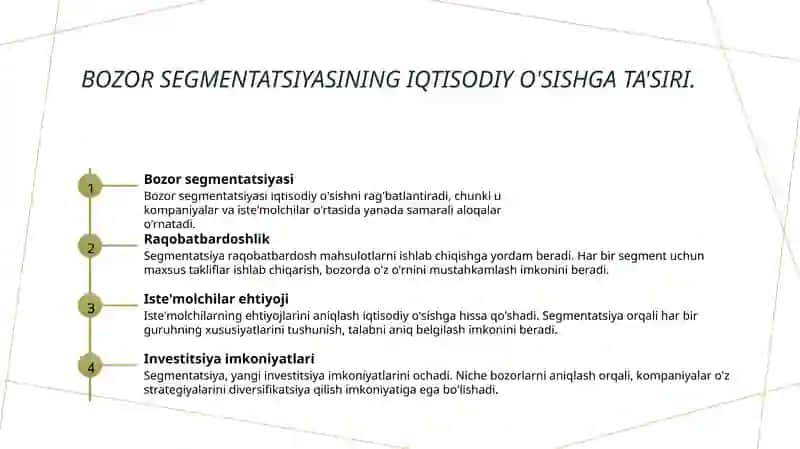 BOZOR SEGMENTATSIYASINING IQTISODIY O'SISHGA TA'SIRI.

1

Bozor segmentatsiyasi

Bozor segmentatsiyasi iqtisodiy o'sishni rag'batlantiradi, chunki u kompaniyalar va iste'molchilar o'rtasida yanada samarali aloqalar o'rnatadi.

2

Raqobatbardoshlik

Segmentatsiya raqobatbardosh mahsulotlarni ishlab chiqishga yordam beradi. Har bir segment uchun maxsus takliflar ishlab chiqarish, bozorda o'z o'rnini mustahkamlash imkonini beradi.

3

Iste'molchilar ehtiyoji

Iste'molchilarning ehtiyojlarini aniqlash iqtisodiy o'sishga hissa qo'shadi. Segmentatsiya orqali har bir guruhning xususiyatlarini tushunish, talabni aniq belgilash imkonini beradi.

4

Investitsiya imkoniyatlari

Segmentatsiya, yangi investitsiya imkoniyatlarini ochadi. Niche bozorlarni aniqlash orqali, kompaniyalar o'z strategiyalarini diversifikatsiya qilish imkoniyatiga ega bo'lishadi.